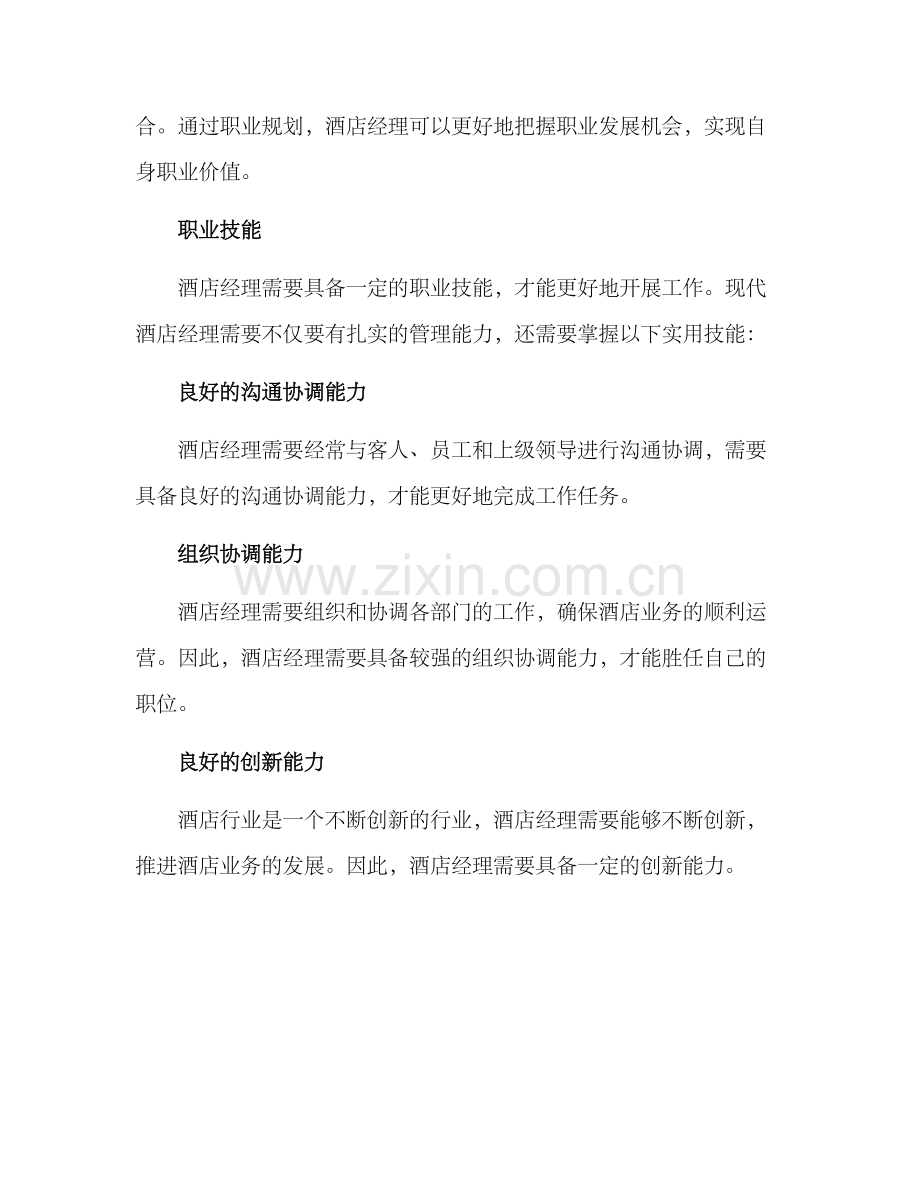 合。通过职业规划，酒店经理可以更好地把握职业发展机会，实现自身职业价值。

职业技能

酒店经理需要具备一定的职业技能，才能更好地开展工作。现代酒店经理需要不仅要有扎实的管理能力，还需要掌握以下实用技能：

良好的沟通协调能力

酒店经理需要经常与客人、员工和上级领导进行沟通协调，需要具备良好的沟通协调能力，才能更好地完成工作任务。

组织协调能力

酒店经理需要组织和协调各部门的工作，确保酒店业务的顺利运营。因此，酒店经理需要具备较强的组织协调能力，才能胜任自己的职位。

良好的创新能力

酒店行业是一个不断创新的行业，酒店经理需要能够不断创新，推进酒店业务的发展。因此，酒店经理需要具备一定的创新能力。

www.zixin.com.cn